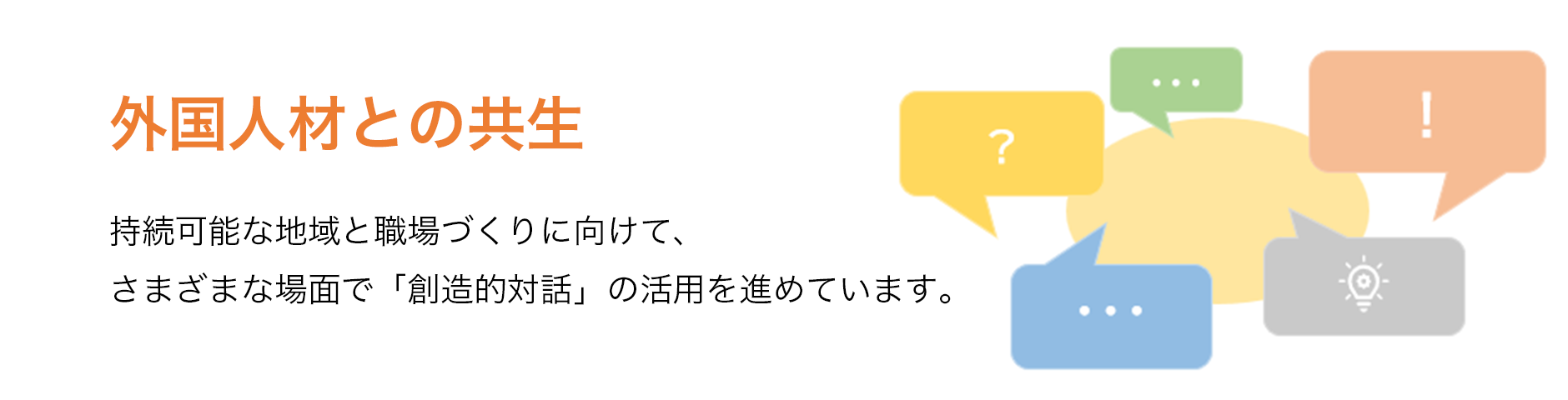 外国人材との共生

持続可能な地域と職場づくりに向けて、
さまざまな場面で「創造的対話」の活用を進めています。

?

...

!

...